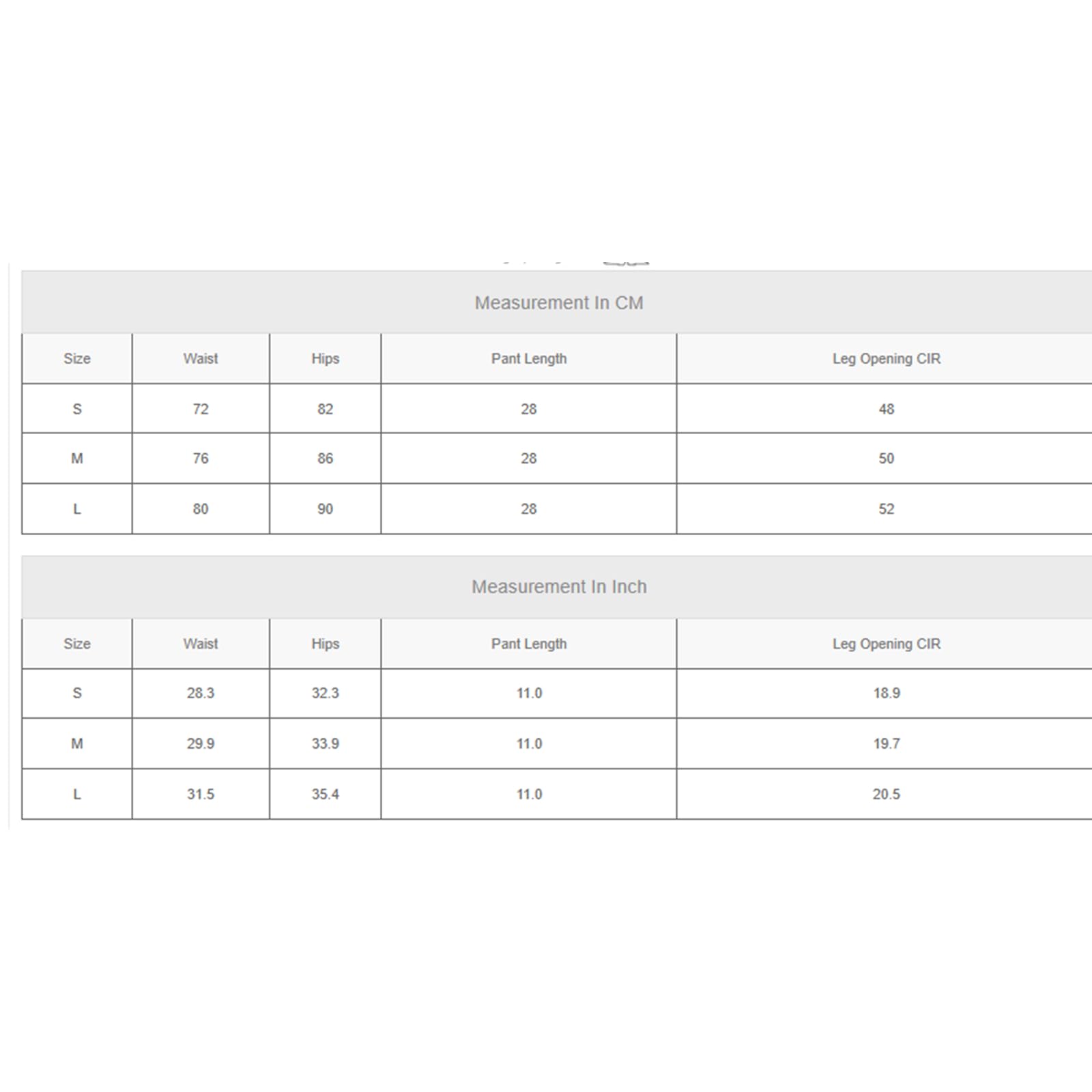 Measurement In CM

| Size | Waist | Hips | Pant Length | Leg Opening CIR |
|---|---|---|---|---|
| S | 72 | 82 | 28 | 48 |
| M | 76 | 86 | 28 | 50 |
| L | 80 | 90 | 28 | 52 |

Measurement In Inch

| Size | Waist | Hips | Pant Length | Leg Opening CIR |
|---|---|---|---|---|
| S | 28.3 | 32.3 | 11.0 | 18.9 |
| M | 29.9 | 33.9 | 11.0 | 19.7 |
| L | 31.5 | 35.4 | 11.0 | 20.5 |